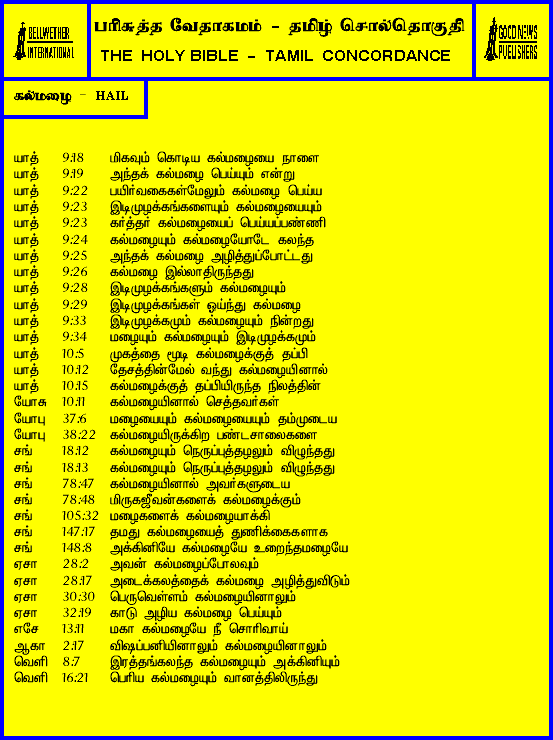 BELLWETHER INTERNATIONAL

பரிசுத்த வேதாகமம் - தமிழ் சொல்தொகுதி
THE HOLY BIBLE - TAMIL CONCORDANCE

GOOD NEWS PUBLISHERS

கல்மழை - HAIL

| | | |
|---|---|---|
| யாத் | 9:18 | மிகவும் கொடிய கல்மழையை நாளை |
| யாத் | 9:19 | அந்தக் கல்மழை பெய்யும் என்று |
| யாத் | 9:22 | பயிர்வகைகள்மேலும் கல்மழை பெய்ய |
| யாத் | 9:23 | இடிமுழக்கங்களையும் கல்மழையையும் |
| யாத் | 9:23 | கர்த்தர் கல்மழையைப் பெய்யப்பண்ணி |
| யாத் | 9:24 | கல்மழையும் கல்மழையோடே கலந்த |
| யாத் | 9:25 | அந்தக் கல்மழை அழித்துப்போட்டது |
| யாத் | 9:26 | கல்மழை இல்லாதிருந்தது |
| யாத் | 9:28 | இடிமுழக்கங்களும் கல்மழையும் |
| யாத் | 9:29 | இடிமுழக்கங்கள் ஒய்ந்து கல்மழை |
| யாத் | 9:33 | இடிமுழக்கமும் கல்மழையும் நின்றது |
| யாத் | 9:34 | மழையும் கல்மழையும் இடிமுழக்கமும் |
| யாத் | 10:5 | முகத்தை மூடி கல்மழைக்குத் தப்பி |
| யாத் | 10:12 | தேசத்தின்மேல் வந்து கல்மழையினால் |
| யாத் | 10:15 | கல்மழைக்குத் தப்பியிருந்த நிலத்தின் |
| யோசு | 10:11 | கல்மழையினால் செத்தவர்கள் |
| யோபு | 37:6 | மழையையும் கல்மழையையும் தம்முடைய |
| யோபு | 38:22 | கல்மழையிருக்கிற பண்டசாலைகளை |
| சங் | 18:12 | கல்மழையும் நெருப்புத்தழலும் விழுந்தது |
| சங் | 18:13 | கல்மழையும் நெருப்புத்தழலும் விழுந்தது |
| சங் | 78:47 | கல்மழையினால் அவர்களுடைய |
| சங் | 78:48 | மிருகஜீவன்களைக் கல்மழைக்கும் |
| சங் | 105:32 | மழைகளைக் கல்மழையாக்கி |
| சங் | 147:17 | தமது கல்மழையைத் துணிக்கைகளாக |
| சங் | 148:8 | அக்கினியே கல்மழையே உறைந்தமழையே |
| ஏசா | 28:2 | அவன் கல்மழைப்போலவும் |
| ஏசா | 28:17 | அடைக்கலத்தைக் கல்மழை அழித்துவிடும் |
| ஏசா | 30:30 | பெருவெள்ளம் கல்மழையினாலும் |
| ஏசா | 32:19 | காடு அழிய கல்மழை பெய்யும் |
| எசே | 13:11 | மகா கல்மழையே நீ சொரிவாய் |
| ஆகா | 2:17 | விஷப்பனியினாலும் கல்மழையினாலும் |
| வெளி | 8:7 | இரத்தங்கலந்த கல்மழையும் அக்கினியும் |
| வெளி | 16:21 | பெரிய கல்மழையும் வானத்திலிருந்து |